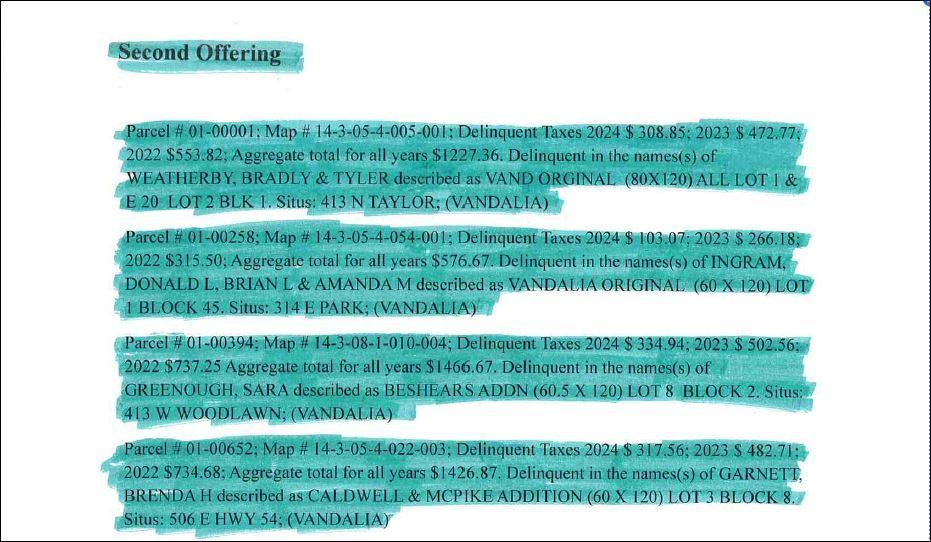 Second Offering

Parcel # 01-00001; Map # 14-3-05-4-005-001; Delinquent Taxes 2024 $ 308.85; 2023 $ 472.77; 2022 $553.82; Aggregate total for all years $1227.36. Delinquent in the names(s) of WEATHERBY, BRADLY & TYLER described as VAND ORGINAL (80X120) ALL LOT 1 & E 20 LOT 2 BLK 1. Situs: 413 N TAYLOR; (VANDALIA)

Parcel # 01-00258; Map # 14-3-05-4-054-001; Delinquent Taxes 2024 $ 103.07; 2023 $ 266.18; 2022 $315.50; Aggregate total for all years $576.67. Delinquent in the names(s) of INGRAM, DONALD L, BRIAN L & AMANDA M described as VANDALIA ORIGINAL (60 X 120) LOT 1 BLOCK 45. Situs: 314 E PARK; (VANDALIA)

Parcel # 01-00394; Map # 14-3-08-1-010-004; Delinquent Taxes 2024 $ 334.94; 2023 $ 502.56; 2022 $737.25 Aggregate total for all years $1466.67. Delinquent in the names(s) of GREENOUGH, SARA described as BESHEARS ADDN (60.5 X 120) LOT 8 BLOCK 2. Situs: 413 W WOODLAWN; (VANDALIA)

Parcel # 01-00652; Map # 14-3-05-4-022-003; Delinquent Taxes 2024 $ 317.56; 2023 $ 482.71; 2022 $734.68; Aggregate total for all years $1426.87. Delinquent in the names(s) of GARNETT, BRENDA H described as CALDWELL & MCPIKE ADDITION (60 X 120) LOT 3 BLOCK 8. Situs: 506 E HWY 54; (VANDALIA)